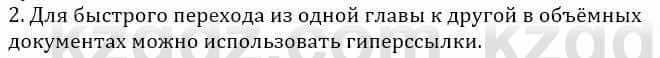 2. Для быстрого перехода из одной главы к другой в объёмных документах можно использовать гиперссылки.